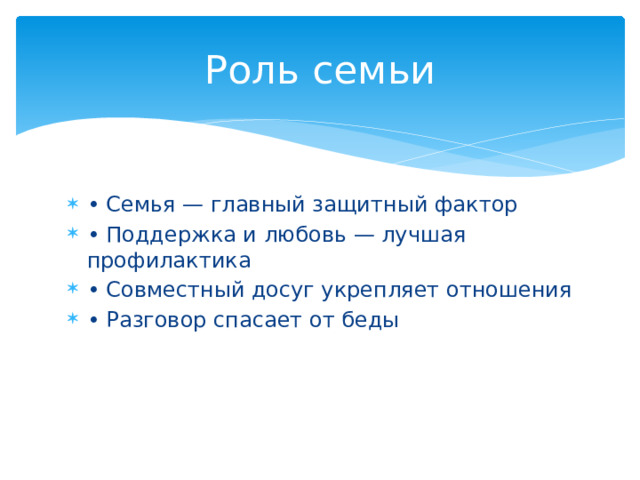 Роль семьи

• Семья — главный защитный фактор
• Поддержка и любовь — лучшая профилактика
• Совместный досуг укрепляет отношения
• Разговор спасает от беды